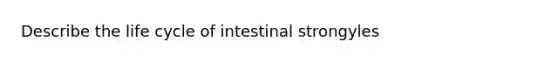 Describe the life cycle of intestinal strongyles